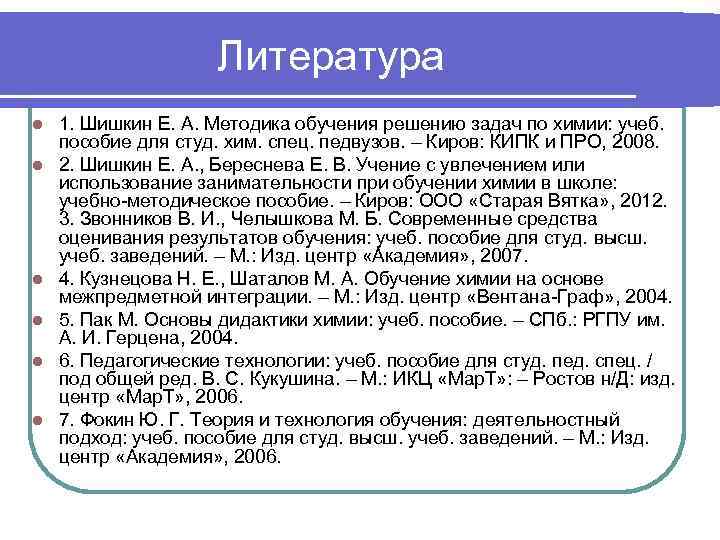 Литература

1. Шишкин Е. А. Методика обучения решению задач по химии: учеб. пособие для студ. хим. спец. педвузов. – Киров: КИПК и ПРО, 2008.

2. Шишкин Е. А., Береснева Е. В. Учение с увлечением или использование занимательности при обучении химии в школе: учебно-методическое пособие. – Киров: ООО «Старая Вятка», 2012. 3. Звонников В. И., Челышкова М. Б. Современные средства оценивания результатов обучения: учеб. пособие для студ. высш. учеб. заведений. – М.: Изд. центр «Академия», 2007.

4. Кузнецова Н. Е., Шаталов М. А. Обучение химии на основе межпредметной интеграции. – М.: Изд. центр «Вентана-Граф», 2004.

5. Пак М. Основы дидактики химии: учеб. пособие. – СПб.: РГПУ им. А. И. Герцена, 2004.

6. Педагогические технологии: учеб. пособие для студ. пед. спец. / под общей ред. В. С. Кукушина. – М.: ИКЦ «МарТ»: – Ростов н/Д: изд. центр «МарТ», 2006.

7. Фокин Ю. Г. Теория и технология обучения: деятельностный подход: учеб. пособие для студ. высш. учеб. заведений. – М.: Изд. центр «Академия», 2006.